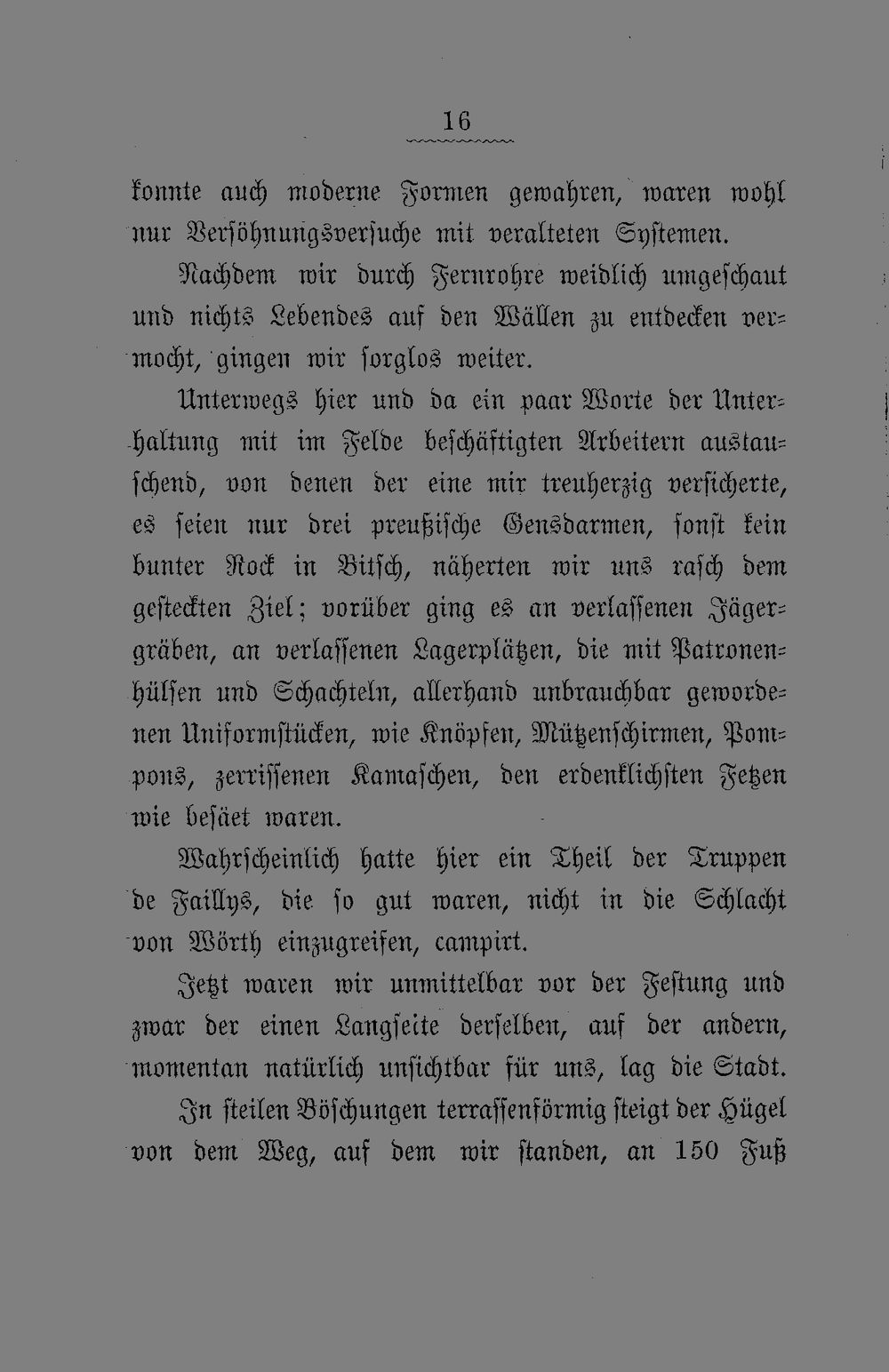 16

konnte auch moderne Formen gewahren, waren wohl nur Versöhnungsversuche mit veralteten Systemen.

Nachdem wir durch Fernrohre weidlich umgeschaut und nichts Lebendes auf den Wällen zu entdecken vermocht, gingen wir sorglos weiter.

Unterwegs hier und da ein paar Worte der Unterhaltung mit im Felde beschäftigten Arbeitern austauschend, von denen der eine mir treuherzig versicherte, es seien nur drei preußische Gensdarmen, sonst kein bunter Rock in Bitsch, näherten wir uns rasch dem gesteckten Ziel; vorüber ging es an verlassenen Jägergräben, an verlassenen Lagerplätzen, die mit Patronenhülsen und Schachteln, allerhand unbrauchbar gewordenen Uniformstücken, wie Knöpfen, Mützenschirmen, Pompons, zerrissenen Kamaschen, den erdenklichsten Fetzen wie besäet waren.

Wahrscheinlich hatte hier ein Theil der Truppen de Faillys, die so gut waren, nicht in die Schlacht von Wörth einzugreifen, campirt.

Jetzt waren wir unmittelbar vor der Festung und zwar der einen Langseite derselben, auf der andern, momentan natürlich unsichtbar für uns, lag die Stadt.

In steilen Böschungen terrassenförmig steigt der Hügel von dem Weg, auf dem wir standen, an 150 Fuß